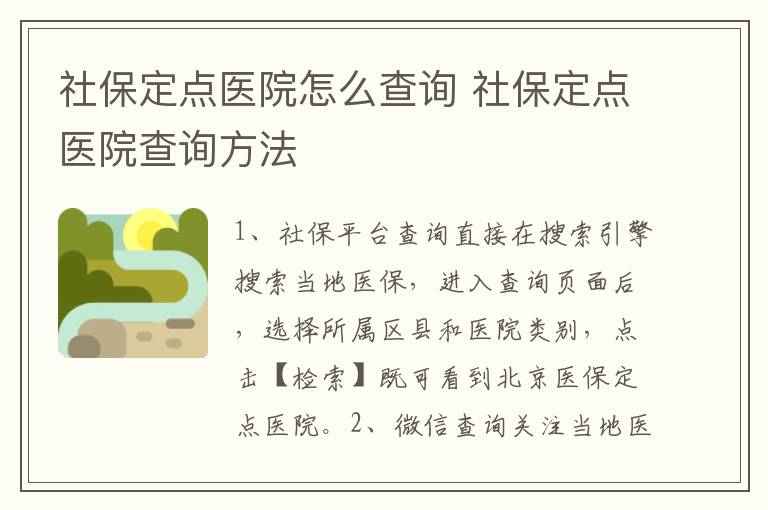 社保定点医院怎么查询 社保定点医院查询方法

1、社保平台查询直接在搜索引擎搜索当地医保，进入查询页面后，选择所属区县和医院类别，点击【检索】既可看到北京医保定点医院。2、微信查询关注当地医